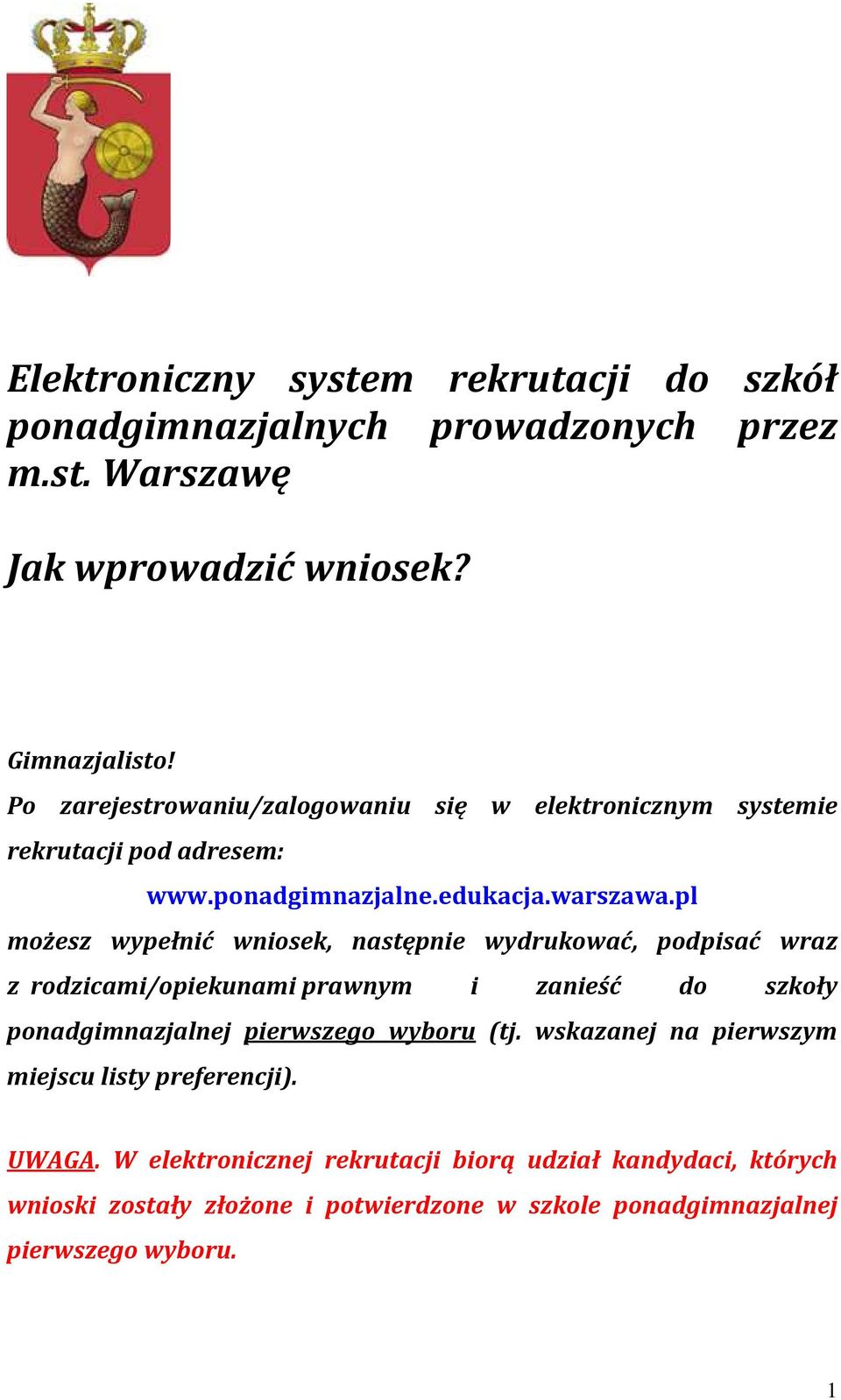 Elektroniczny system rekrutacji do szkół ponadgimnazjalnych prowadzonych przez m.st. Warszawę

Jak wprowadzić wniosek?

Gimnazjalisto!
Po zarejestrowaniu/zalogowaniu się w elektronicznym systemie rekrutacji pod adresem:
www.ponadgimnazjalne.edukacja.warszawa.pl
możesz wypełnić wniosek, następnie wydrukować, podpisać wraz z rodzicami/opiekunami prawnym i zanieść do szkoły ponadgimnazjalnej pierwszego wyboru (tj. wskazanej na pierwszym miejscu listy preferencji).

UWAGA. W elektronicznej rekrutacji biorą udział kandydaci, których wnioski zostały złożone i potwierdzone w szkole ponadgimnazjalnej pierwszego wyboru.

1